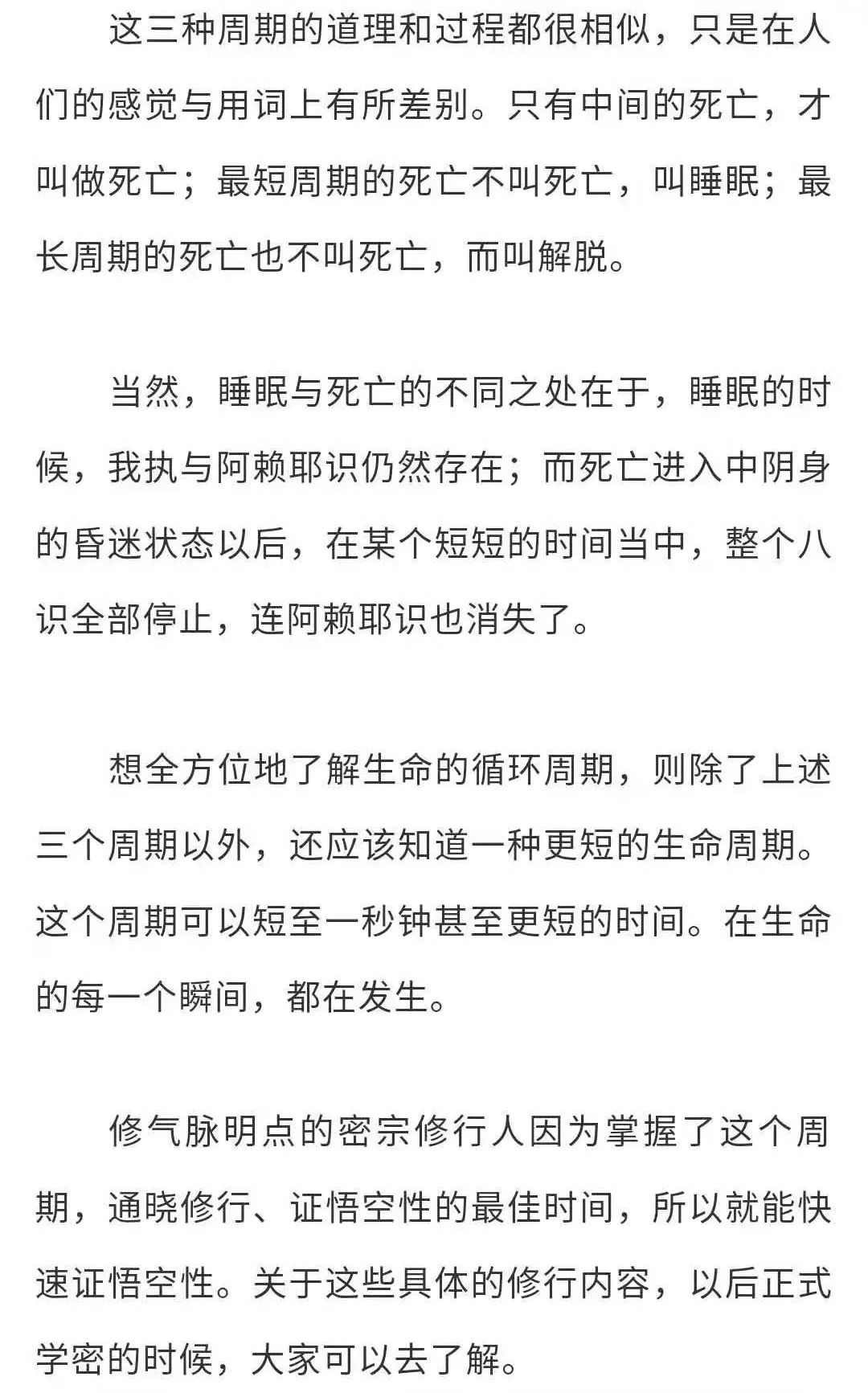 这三种周期的道理和过程都很相似，只是在人们的感觉与用词上有所差别。只有中间的死亡，才叫做死亡；最短周期的死亡不叫死亡，叫睡眠；最长周期的死亡也不叫死亡，而叫解脱。

当然，睡眠与死亡的不同之处在于，睡眠的时候，我执与阿赖耶识仍然存在；而死亡进入中阴身的昏迷状态以后，在某个短短的时间当中，整个八识全部停止，连阿赖耶识也消失了。

想全方位地了解生命的循环周期，则除了上述三个周期以外，还应该知道一种更短的生命周期。这个周期可以短至一秒钟甚至更短的时间。在生命的每一个瞬间，都在发生。

修气脉明点的密宗修行人因为掌握了这个周期，通晓修行、证悟空性的最佳时间，所以就能快速证悟空性。关于这些具体的修行内容，以后正式学密的时候，大家可以去了解。